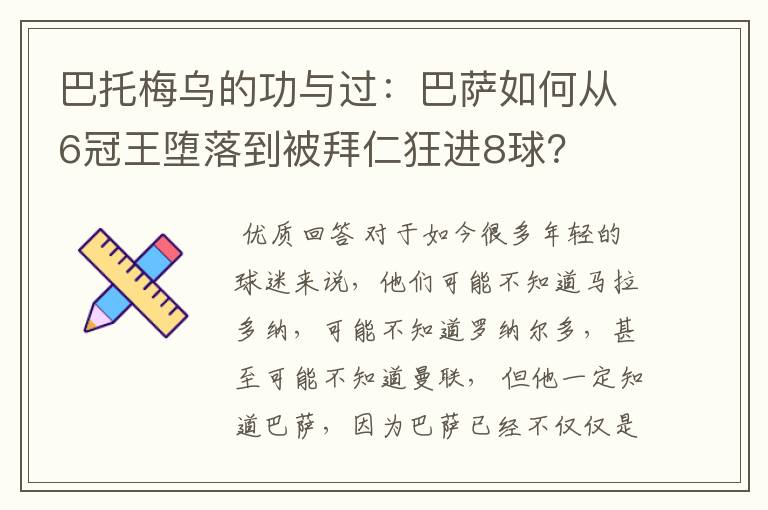 巴托梅乌的功与过：巴萨如何从6冠王堕落到被拜仁狂进8球？

优质回答 对于如今很多年轻的球迷来说，他们可能不知道马拉多纳，可能不知道罗纳尔多，甚至可能不知道曼联，但他一定知道巴萨，因为巴萨已经不仅仅是